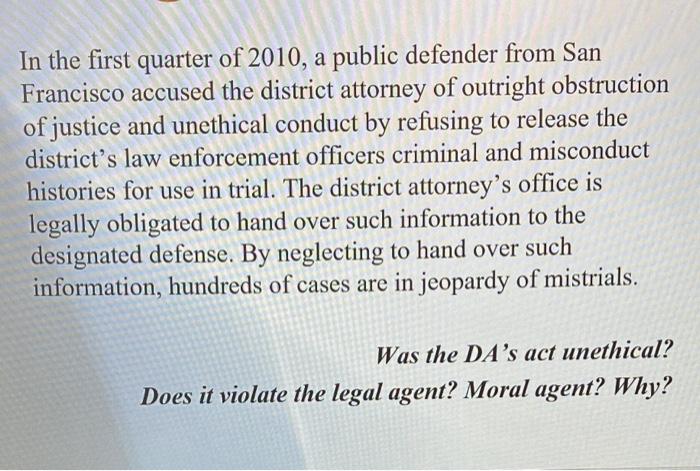 In the first quarter of 2010, a public defender from San Francisco accused the district attorney of outright obstruction of justice and unethical conduct by refusing to release the district's law enforcement officers criminal and misconduct histories for use in trial. The district attorney's office is legally obligated to hand over such information to the designated defense. By neglecting to hand over such information, hundreds of cases are in jeopardy of mistrials.

Was the DA's act unethical?

Does it violate the legal agent? Moral agent? Why?